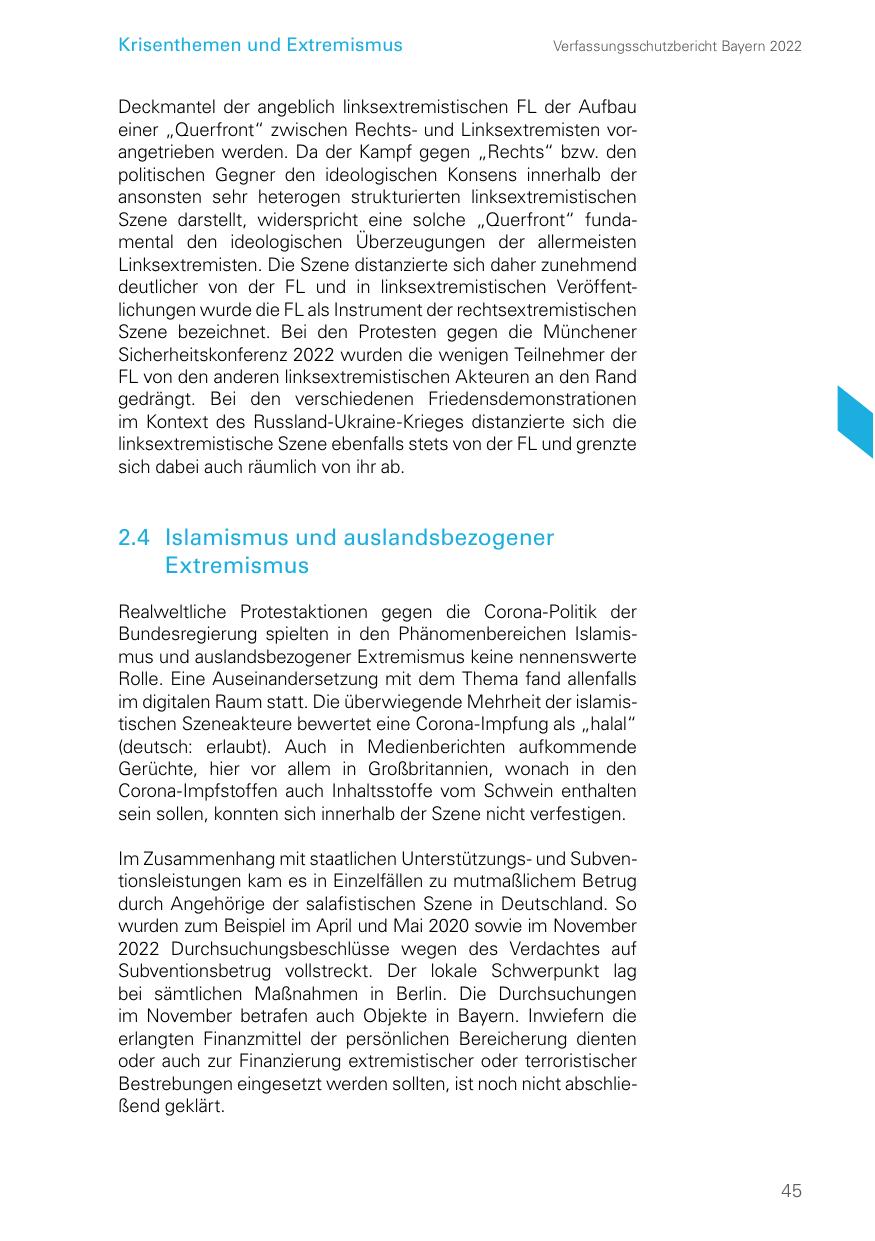 Krisenthemen und Extremismus

Verfassungsschutzbericht Bayern 2022

Deckmantel der angeblich linksextremistischen FL der Aufbau einer „Querfront“ zwischen Rechts- und Linksextremisten vorangetrieben werden. Da der Kampf gegen „Rechts“ bzw. den politischen Gegner den ideologischen Konsens innerhalb der ansonsten sehr heterogen strukturierten linksextremistischen Szene darstellt, widerspricht eine solche „Querfront“ fundamental den ideologischen Überzeugungen der allermeisten Linksextremisten. Die Szene distanzierte sich daher zunehmend deutlicher von der FL und in linksextremistischen Veröffentlichungen wurde die FL als Instrument der rechtsextremistischen Szene bezeichnet. Bei den Protesten gegen die Münchener Sicherheitskonferenz 2022 wurden die wenigen Teilnehmer der FL von den anderen linksextremistischen Akteuren an den Rand gedrängt. Bei den verschiedenen Friedensdemonstrationen im Kontext des Russland-Ukraine-Krieges distanzierte sich die linksextremistische Szene ebenfalls stets von der FL und grenzte sich dabei auch räumlich von ihr ab.

2.4 Islamismus und auslandsbezogener Extremismus

Realweltliche Protestaktionen gegen die Corona-Politik der Bundesregierung spielten in den Phänomenbereichen Islamismus und auslandsbezogener Extremismus keine nennenswerte Rolle. Eine Auseinandersetzung mit dem Thema fand allenfalls im digitalen Raum statt. Die überwiegende Mehrheit der islamistischen Szeneakteure bewertet eine Corona-Impfung als „halal“ (deutsch: erlaubt). Auch in Medienberichten aufkommende Gerüchte, hier vor allem in Großbritannien, wonach in den Corona-Impfstoffen auch Inhaltsstoffe vom Schwein enthalten sein sollen, konnten sich innerhalb der Szene nicht verfestigen.

Im Zusammenhang mit staatlichen Unterstützungs- und Subventionsleistungen kam es in Einzelfällen zu mutmaßlichem Betrug durch Angehörige der salafistischen Szene in Deutschland. So wurden zum Beispiel im April und Mai 2020 sowie im November 2022 Durchsuchungsbeschlüsse wegen des Verdachtes auf Subventionsbetrug vollstreckt. Der lokale Schwerpunkt lag bei sämtlichen Maßnahmen in Berlin. Die Durchsuchungen im November betrafen auch Objekte in Bayern. Inwiefern die erlangten Finanzmittel der persönlichen Bereicherung dienten oder auch zur Finanzierung extremistischer oder terroristischer Bestrebungen eingesetzt werden sollten, ist noch nicht abschließend geklärt.

45